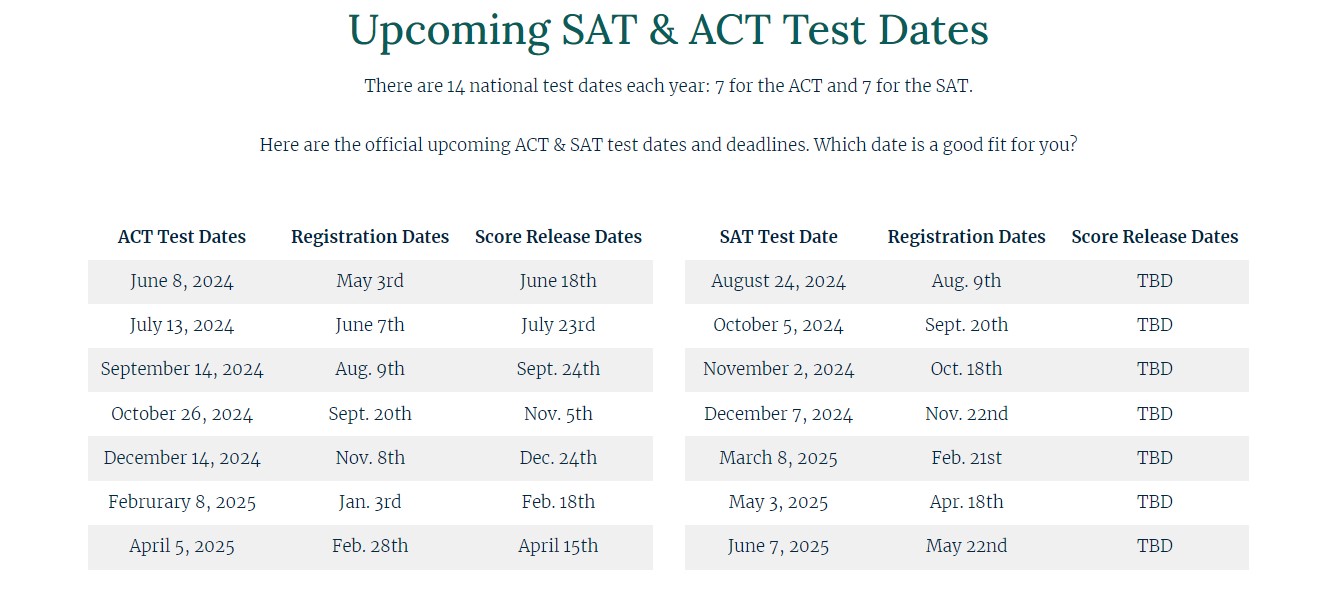 Upcoming SAT & ACT Test Dates

There are 14 national test dates each year: 7 for the ACT and 7 for the SAT.

Here are the official upcoming ACT & SAT test dates and deadlines. Which date is a good fit for you?

| ACT Test Dates | Registration Dates | Score Release Dates |
|---|---|---|
| June 8, 2024 | May 3rd | June 18th |
| July 13, 2024 | June 7th | July 23rd |
| September 14, 2024 | Aug. 9th | Sept. 24th |
| October 26, 2024 | Sept. 20th | Nov. 5th |
| December 14, 2024 | Nov. 8th | Dec. 24th |
| Februrary 8, 2025 | Jan. 3rd | Feb. 18th |
| April 5, 2025 | Feb. 28th | April 15th |

| SAT Test Date | Registration Dates | Score Release Dates |
|---|---|---|
| August 24, 2024 | Aug. 9th | TBD |
| October 5, 2024 | Sept. 20th | TBD |
| November 2, 2024 | Oct. 18th | TBD |
| December 7, 2024 | Nov. 22nd | TBD |
| March 8, 2025 | Feb. 21st | TBD |
| May 3, 2025 | Apr. 18th | TBD |
| June 7, 2025 | May 22nd | TBD |